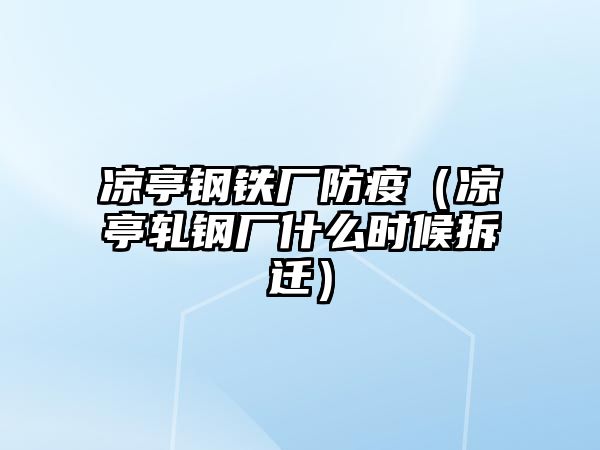 凉亭钢铁厂防疫（凉亭轧钢厂什么时候拆迁）